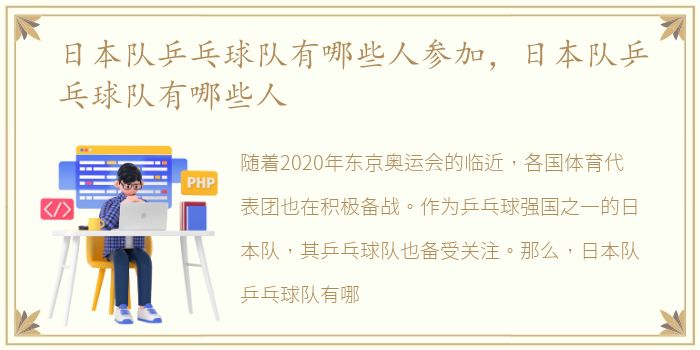 日本队乒乓球队有哪些人参加，日本队乒乓球队有哪些人

PHP

</>

随着2020年东京奥运会的临近，各国体育代表团也在积极备战。作为乒乓球强国之一的日本队，其乒乓球队也备受关注。那么，日本队乒乓球队有哪